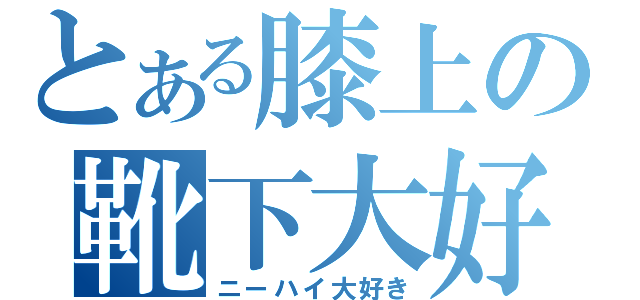 とある膝上の
靴下大好
ニーハイ大好き